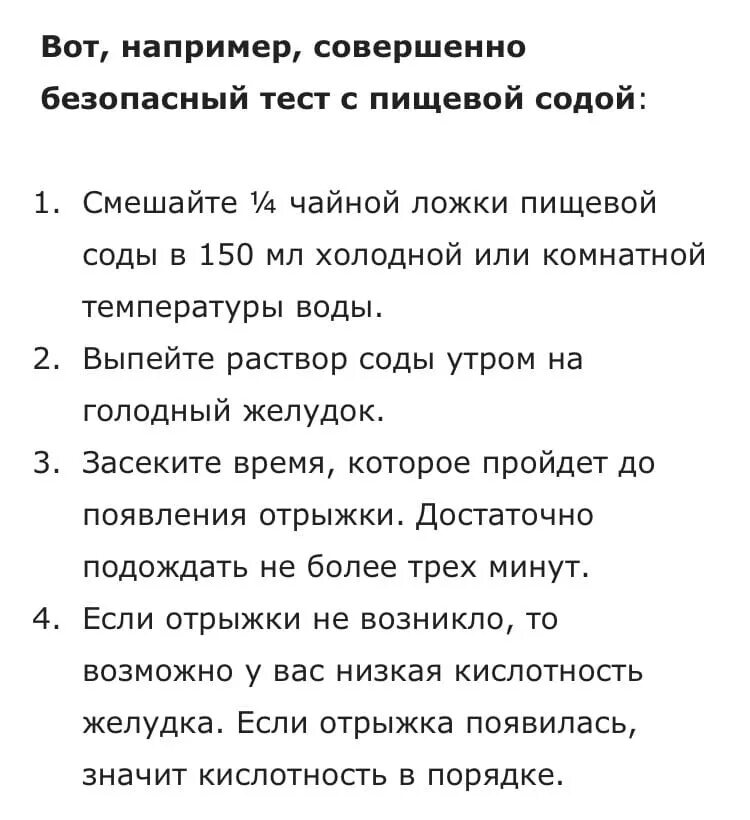 Вот, например, совершенно безопасный тест с пищевой содой:

1. Смешайте ¼ чайной ложки пищевой соды в 150 мл холодной или комнатной температуры воды.
2. Выпейте раствор соды утром на голодный желудок.
3. Засеките время, которое пройдет до появления отрыжки. Достаточно подождать не более трех минут.
4. Если отрыжки не возникло, то возможно у вас низкая кислотность желудка. Если отрыжка появилась, значит кислотность в порядке.